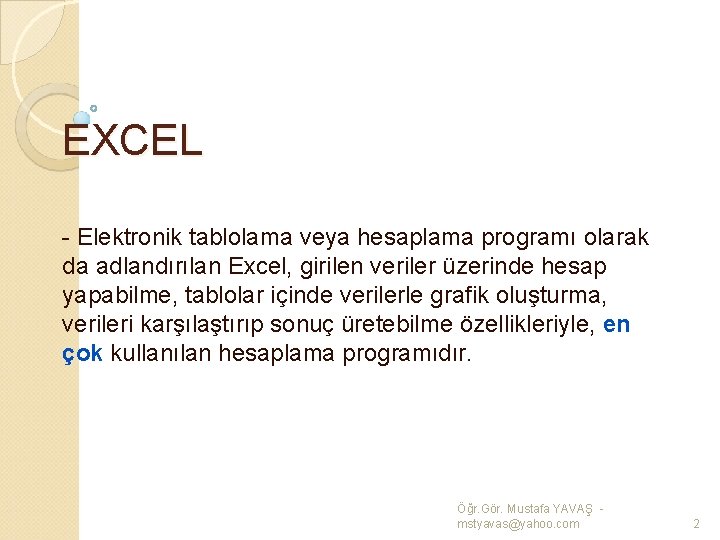 EXCEL

- Elektronik tablolama veya hesaplama programı olarak da adlandırılan Excel, girilen veriler üzerinde hesap yapabilme, tablolar içinde verilerle grafik oluşturma, verileri karşılaştırıp sonuç üretebilme özellikleriyle, en çok kullanılan hesaplama programıdır.

Öğr.Gör. Mustafa YAVAŞ - mstyavas@yahoo.com

2